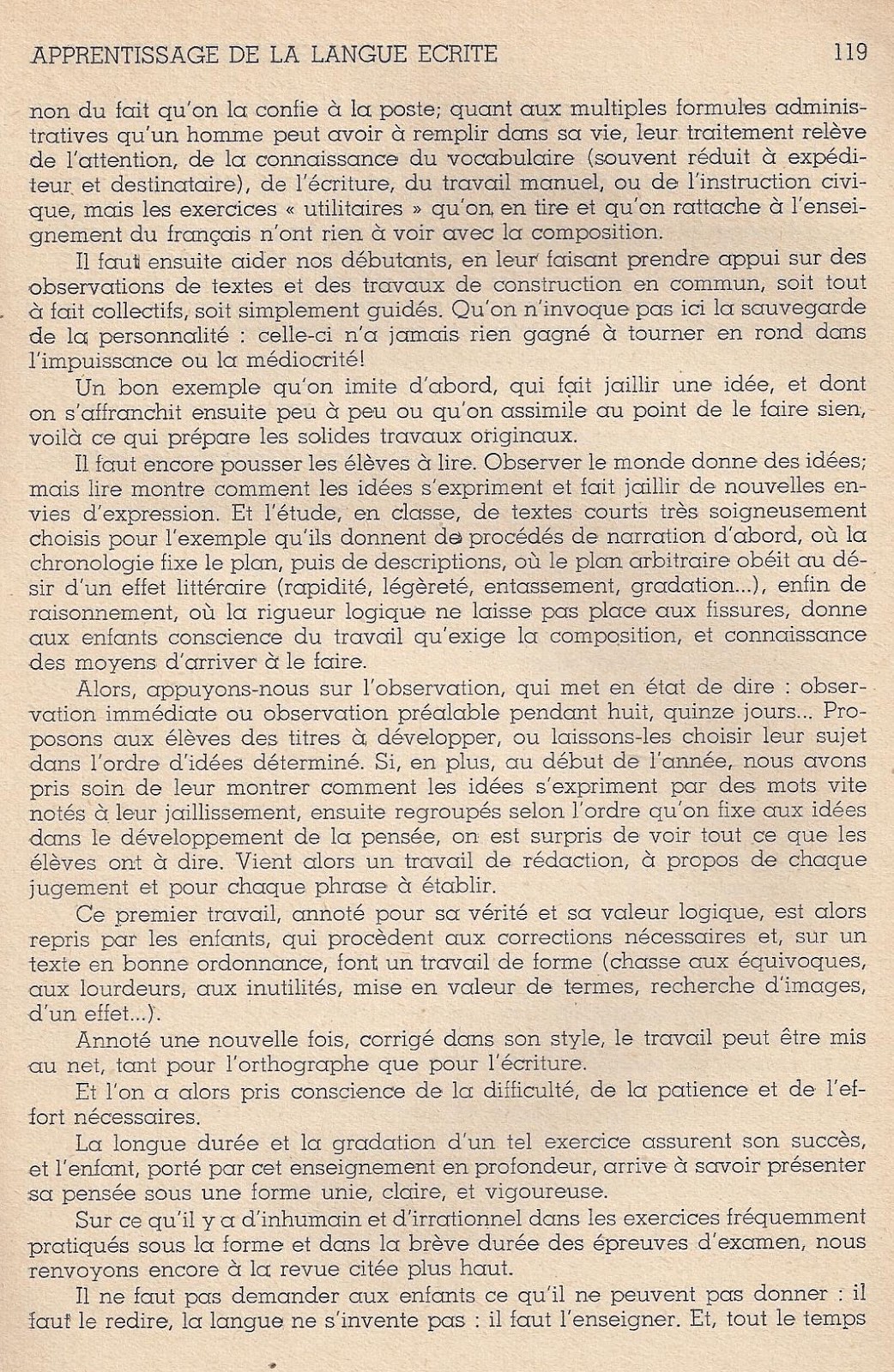 APPRENTISSAGE DE LA LANGUE ECRITE 119

non du fait qu'on la confie à la poste; quant aux multiples formules administratives qu'un homme peut avoir à remplir dans sa vie, leur traitement relève de l'attention, de la connaissance du vocabulaire (souvent réduit à expéditeur et destinataire), de l'écriture, du travail manuel, ou de l'instruction civique, mais les exercices « utilitaires » qu'on en tire et qu'on rattache à l'enseignement du français n'ont rien à voir avec la composition.

Il faut ensuite aider nos débutants, en leur faisant prendre appui sur des observations de textes et des travaux de construction en commun, soit tout à fait collectifs, soit simplement guidés. Qu'on n'invoque pas ici la sauvegarde de la personnalité : celle-ci n'a jamais rien gagné à tourner en rond dans l'impuissance ou la médiocrité!

Un bon exemple qu'on imite d'abord, qui fait jaillir une idée, et dont on s'affranchit ensuite peu à peu ou qu'on assimile au point de le faire sien, voilà ce qui prépare les solides travaux originaux.

Il faut encore pousser les élèves à lire. Observer le monde donne des idées; mais lire montre comment les idées s'expriment et fait jaillir de nouvelles envies d'expression. Et l'étude, en classe, de textes courts très soigneusement choisis pour l'exemple qu'ils donnent de procédés de narration d'abord, où la chronologie fixe le plan, puis de descriptions, où le plan arbitraire obéit au désir d'un effet littéraire (rapidité, légèreté, entassement, gradation...), enfin de raisonnement, où la rigueur logique ne laisse pas place aux fissures, donne aux enfants conscience du travail qu'exige la composition, et connaissance des moyens d'arriver à le faire.

Alors, appuyons-nous sur l'observation, qui met en état de dire : observation immédiate ou observation préalable pendant huit, quinze jours... Proposons aux élèves des titres à développer, ou laissons-les choisir leur sujet dans l'ordre d'idées déterminé. Si, en plus, au début de l'année, nous avons pris soin de leur montrer comment les idées s'expriment par des mots vite notés à leur jaillissement, ensuite regroupés selon l'ordre qu'on fixe aux idées dans le développement de la pensée, on est surpris de voir tout ce que les élèves ont à dire. Vient alors un travail de rédaction, à propos de chaque jugement et pour chaque phrase à établir.

Ce premier travail, annoté pour sa vérité et sa valeur logique, est alors repris par les enfants, qui procèdent aux corrections nécessaires et, sur un texte en bonne ordonnance, font un travail de forme (chasse aux équivoques, aux lourdeurs, aux inutilités, mise en valeur de termes, recherche d'images, d'un effet...).

Annoté une nouvelle fois, corrigé dans son style, le travail peut être mis au net, tant pour l'orthographe que pour l'écriture.

Et l'on a alors pris conscience de la difficulté, de la patience et de l'effort nécessaires.

La longue durée et la gradation d'un tel exercice assurent son succès, et l'enfant, porté par cet enseignement en profondeur, arrive à savoir présenter sa pensée sous une forme unie, claire, et vigoureuse.

Sur ce qu'il y a d'inhumain et d'irrationnel dans les exercices fréquemment pratiqués sous la forme et dans la brève durée des épreuves d'examen, nous renvoyons encore à la revue citée plus haut.

Il ne faut pas demander aux enfants ce qu'il ne peuvent pas donner : il faut le redire, la langue ne s'invente pas : il faut l'enseigner. Et, tout le temps